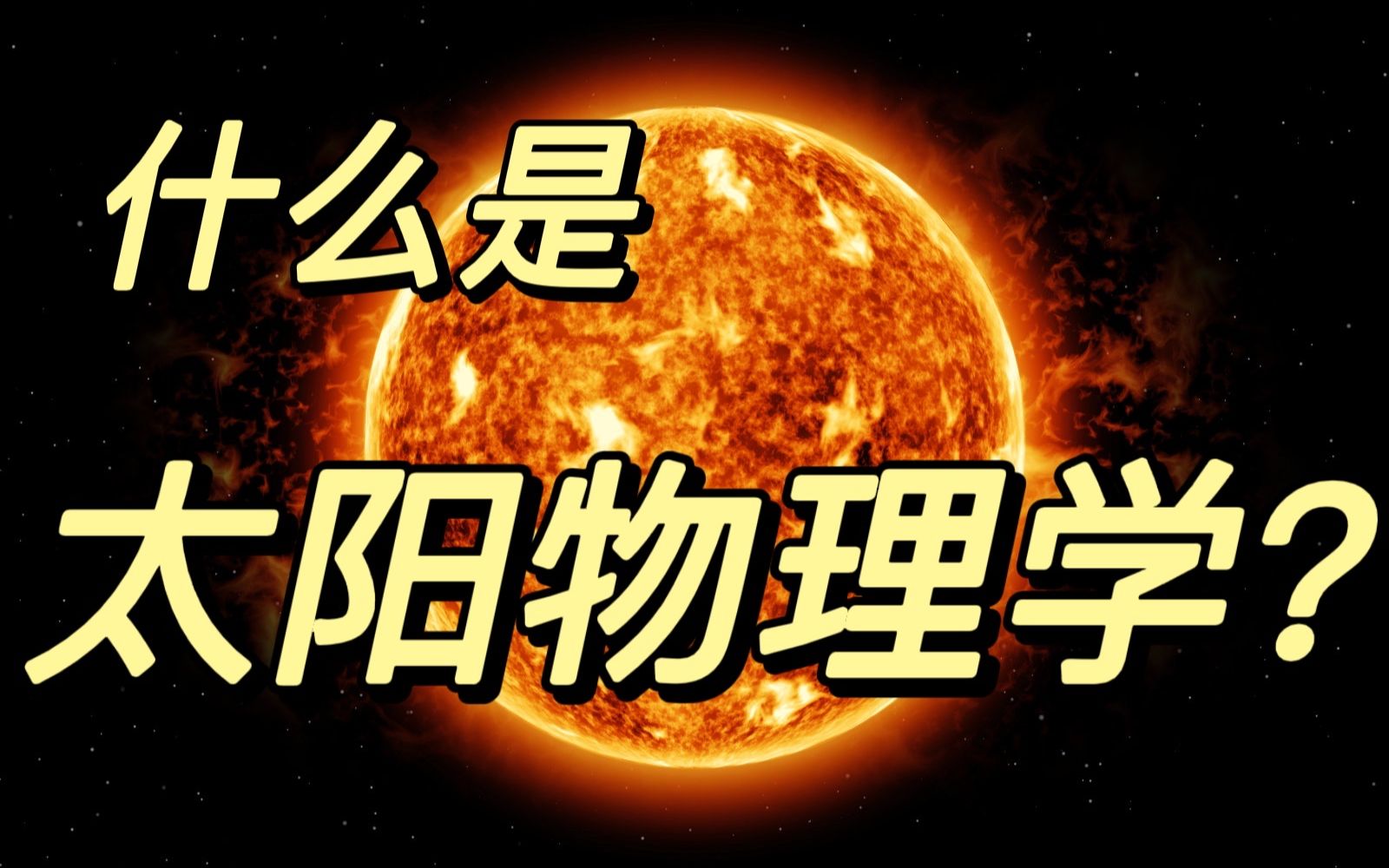 什么是

太阳物理学？